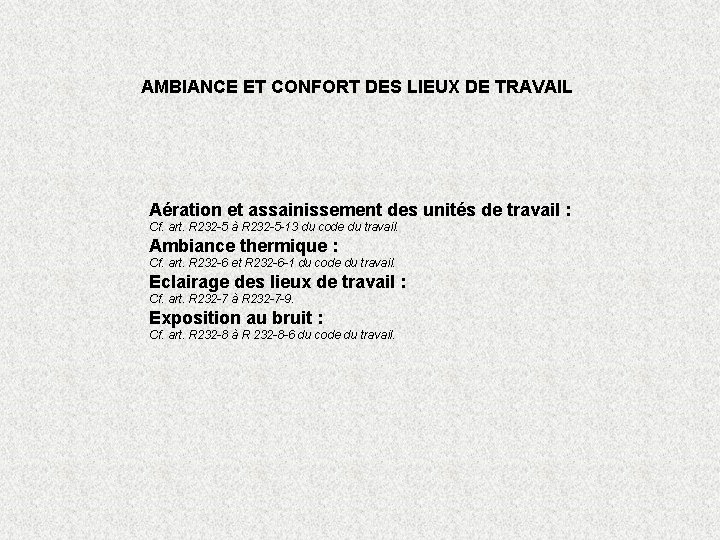 AMBIANCE ET CONFORT DES LIEUX DE TRAVAIL

Aération et assainissement des unités de travail :
Cf. art. R232-5 à R232-5-13 du code du travail.

Ambiance thermique :
Cf. art. R232-6 et R232-6-1 du code du travail.

Eclairage des lieux de travail :
Cf. art. R232-7 à R232-7-9.

Exposition au bruit :
Cf. art. R232-8 à R 232-8-6 du code du travail.